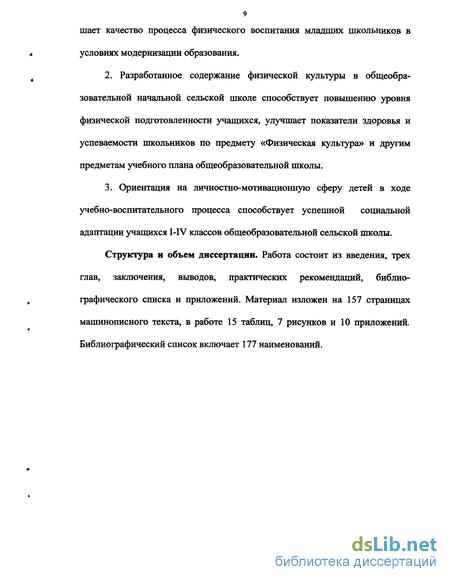 9

шает качество процесса физического воспитания младших школьников в условиях модернизации образования.

2. Разработанное содержание физической культуры в общеобразовательной начальной сельской школе способствует повышению уровня физической подготовленности учащихся, улучшает показатели здоровья и успеваемости школьников по предмету «Физическая культура» и другим предметам учебного плана общеобразовательной школы.

3. Ориентация на личностно-мотивационную сферу детей в ходе учебно-воспитательного процесса способствует успешной социальной адаптации учащихся I-IV классов общеобразовательной сельской школы.

Структура и объем диссертации. Работа состоит из введения, трех глав, заключения, выводов, практических рекомендаций, библиографического списка и приложений. Материал изложен на 157 страницах машинописного текста, в работе 15 таблиц, 7 рисунков и 10 приложений. Библиографический список включает 177 наименований.

dsLib.net
библиотека диссертаций